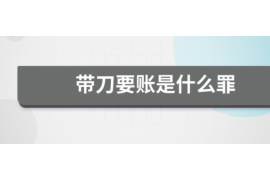 带刀要账是什么罪